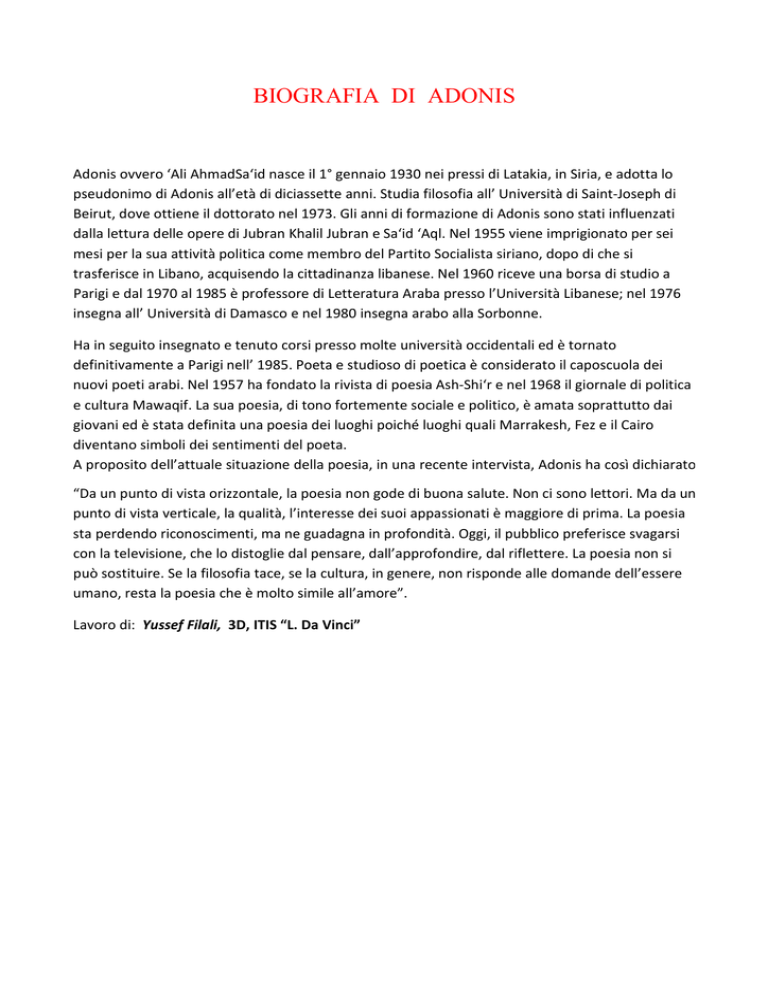 BIOGRAFIA DI ADONIS

Adonis ovvero ‘Ali AhmadSa‘id nasce il 1° gennaio 1930 nei pressi di Latakia, in Siria, e adotta lo pseudonimo di Adonis all’età di diciassette anni. Studia filosofia all’ Università di Saint-Joseph di Beirut, dove ottiene il dottorato nel 1973. Gli anni di formazione di Adonis sono stati influenzati dalla lettura delle opere di Jubran Khalil Jubran e Sa‘id ‘Aql. Nel 1955 viene imprigionato per sei mesi per la sua attività politica come membro del Partito Socialista siriano, dopo di che si trasferisce in Libano, acquisendo la cittadinanza libanese. Nel 1960 riceve una borsa di studio a Parigi e dal 1970 al 1985 è professore di Letteratura Araba presso l’Università Libanese; nel 1976 insegna all’ Università di Damasco e nel 1980 insegna arabo alla Sorbonne.

Ha in seguito insegnato e tenuto corsi presso molte università occidentali ed è tornato definitivamente a Parigi nell’ 1985. Poeta e studioso di poetica è considerato il caposcuola dei nuovi poeti arabi. Nel 1957 ha fondato la rivista di poesia Ash-Shi‘r e nel 1968 il giornale di politica e cultura Mawaqif. La sua poesia, di tono fortemente sociale e politico, è amata soprattutto dai giovani ed è stata definita una poesia dei luoghi poiché luoghi quali Marrakesh, Fez e il Cairo diventano simboli dei sentimenti del poeta.
A proposito dell’attuale situazione della poesia, in una recente intervista, Adonis ha così dichiarato

“Da un punto di vista orizzontale, la poesia non gode di buona salute. Non ci sono lettori. Ma da un punto di vista verticale, la qualità, l’interesse dei suoi appassionati è maggiore di prima. La poesia sta perdendo riconoscimenti, ma ne guadagna in profondità. Oggi, il pubblico preferisce svagarsi con la televisione, che lo distoglie dal pensare, dall’approfondire, dal riflettere. La poesia non si può sostituire. Se la filosofia tace, se la cultura, in genere, non risponde alle domande dell’essere umano, resta la poesia che è molto simile all’amore”.

Lavoro di: Yussef Filali, 3D, ITIS “L. Da Vinci”